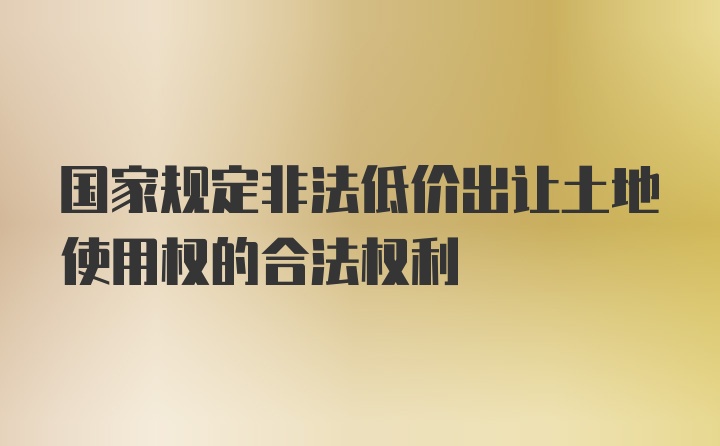 国家规定非法低价出让土地使用权的合法权利